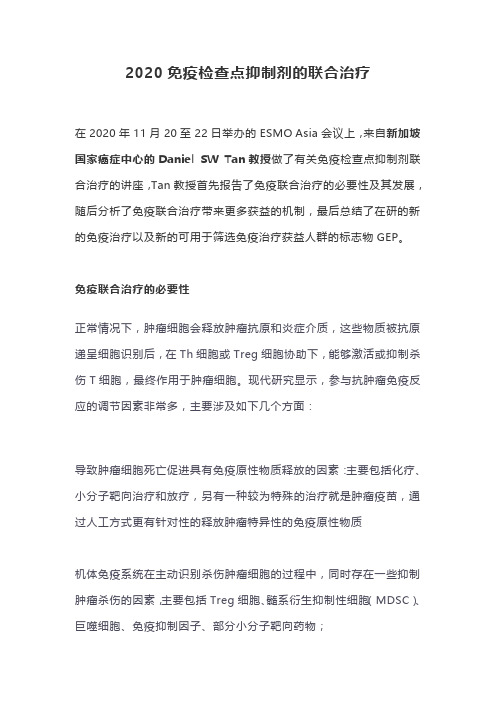 2020 免疫检查点抑制剂的联合治疗

在 2020 年 11 月 20 至 22 日举办的 ESMO Asia 会议上，来自新加坡国家癌症中心的 Daniel SW Tan 教授做了有关免疫检查点抑制剂联合治疗的讲座，Tan 教授首先报告了免疫联合治疗的必要性及其发展，随后分析了免疫联合治疗带来更多获益的机制，最后总结了在研的新的免疫治疗以及新的可用于筛选免疫治疗获益人群的标志物 GEP。

免疫联合治疗的必要性

正常情况下，肿瘤细胞会释放肿瘤抗原和炎症介质，这些物质被抗原递呈细胞识别后，在 Th 细胞或 Treg 细胞协助下，能够激活或抑制杀伤 T 细胞，最终作用于肿瘤细胞。现代研究显示，参与抗肿瘤免疫反应的调节因素非常多，主要涉及如下几个方面：

导致肿瘤细胞死亡促进具有免疫原性物质释放的因素：主要包括化疗、小分子靶向治疗和放疗，另有一种较为特殊的治疗就是肿瘤疫苗，通过人工方式更有针对性的释放肿瘤特异性的免疫原性物质

机体免疫系统在主动识别杀伤肿瘤细胞的过程中，同时存在一些抑制肿瘤杀伤的因素，主要包括 Treg 细胞、髓系衍生抑制性细胞（MDSC）、巨噬细胞、免疫抑制因子、部分小分子靶向药物；